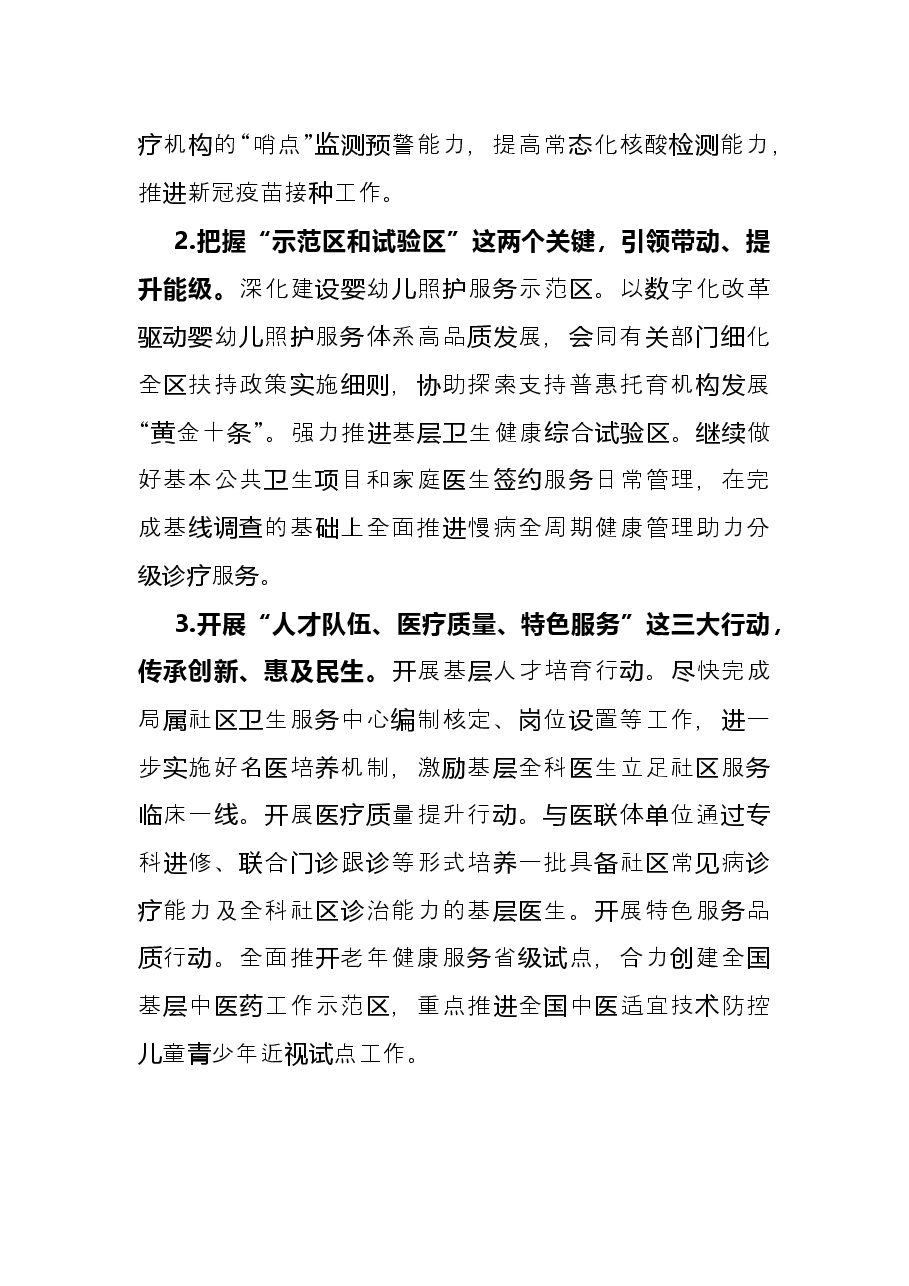 疗机构的“哨点”监测预警能力，提高常态化核酸检测能力，推进新冠疫苗接种工作。

2.把握“示范区和试验区”这两个关键，引领带动、提升能级。深化建设婴幼儿照护服务示范区。以数字化改革驱动婴幼儿照护服务体系高品质发展，会同有关部门细化全区扶持政策实施细则，协助探索支持普惠托育机构发展“黄金十条”。强力推进基层卫生健康综合试验区。继续做好基本公共卫生项目和家庭医生签约服务日常管理，在完成基线调查的基础上全面推进慢病全周期健康管理助力分级诊疗服务。

3.开展“人才队伍、医疗质量、特色服务”这三大行动，传承创新、惠及民生。开展基层人才培育行动。尽快完成局属社区卫生服务中心编制核定、岗位设置等工作，进一步实施好名医培养机制，激励基层全科医生立足社区服务临床一线。开展医疗质量提升行动。与医联体单位通过专科进修、联合门诊跟诊等形式培养一批具备社区常见病诊疗能力及全科社区诊治能力的基层医生。开展特色服务品质行动。全面推开老年健康服务省级试点，合力创建全国基层中医药工作示范区，重点推进全国中医适宜技术防控儿童青少年近视试点工作。